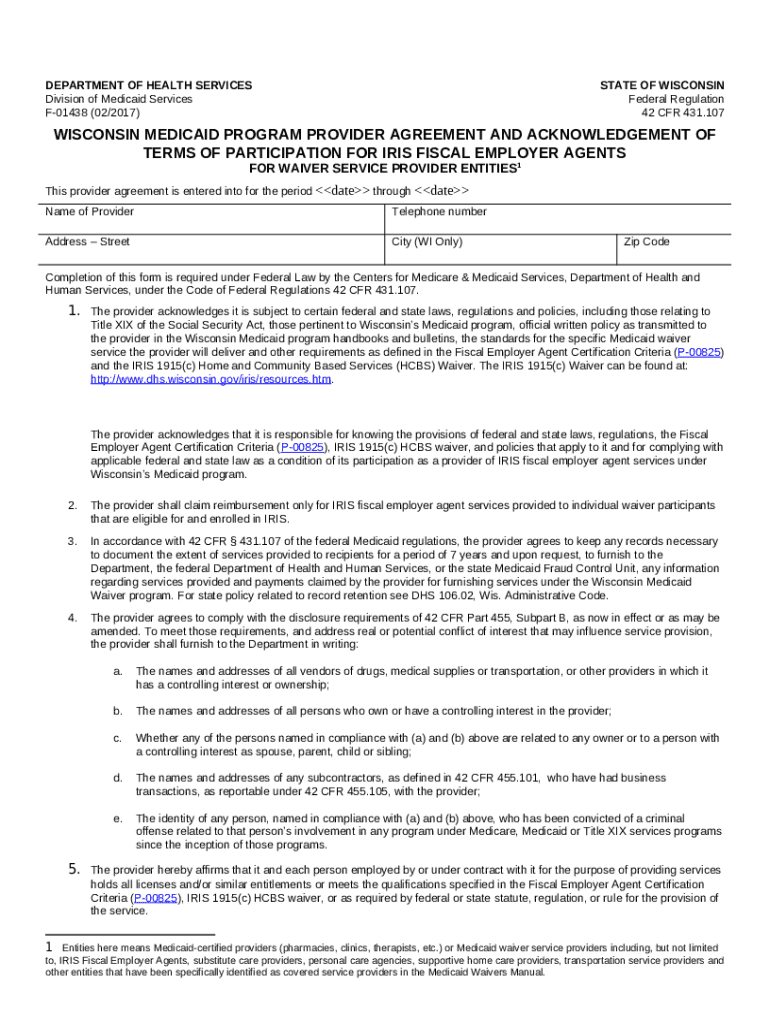 DEPARTMENT OF HEALTH SERVICES
Division of Medicaid Services
F-01438 (02/2017)

STATE OF WISCONSIN
Federal Regulation
42 CFR 431.107

WISCONSIN MEDICAID PROGRAM PROVIDER AGREEMENT AND ACKNOWLEDGEMENT OF TERMS OF PARTICIPATION FOR IRIS FISCAL EMPLOYER AGENTS
FOR WAIVER SERVICE PROVIDER ENTITIES$^1$

This provider agreement is entered into for the period <<date>> through <<date>>

| Name of Provider | Telephone number | |
|---|---|---|
| Address – Street | City (WI Only) | Zip Code |

Completion of this form is required under Federal Law by the Centers for Medicare & Medicaid Services, Department of Health and Human Services, under the Code of Federal Regulations 42 CFR 431.107.

1. The provider acknowledges it is subject to certain federal and state laws, regulations and policies, including those relating to Title XIX of the Social Security Act, those pertinent to Wisconsin's Medicaid program, official written policy as transmitted to the provider in the Wisconsin Medicaid program handbooks and bulletins, the standards for the specific Medicaid waiver service the provider will deliver and other requirements as defined in the Fiscal Employer Agent Certification Criteria (P-00825) and the IRIS 1915(c) Home and Community Based Services (HCBS) Waiver. The IRIS 1915(c) Waiver can be found at: http://www.dhs.wisconsin.gov/iris/resources.htm.

The provider acknowledges that it is responsible for knowing the provisions of federal and state laws, regulations, the Fiscal Employer Agent Certification Criteria (P-00825), IRIS 1915(c) HCBS waiver, and policies that apply to it and for complying with applicable federal and state law as a condition of its participation as a provider of IRIS fiscal employer agent services under Wisconsin's Medicaid program.

2. The provider shall claim reimbursement only for IRIS fiscal employer agent services provided to individual waiver participants that are eligible for and enrolled in IRIS.

3. In accordance with 42 CFR § 431.107 of the federal Medicaid regulations, the provider agrees to keep any records necessary to document the extent of services provided to recipients for a period of 7 years and upon request, to furnish to the Department, the federal Department of Health and Human Services, or the state Medicaid Fraud Control Unit, any information regarding services provided and payments claimed by the provider for furnishing services under the Wisconsin Medicaid Waiver program. For state policy related to record retention see DHS 106.02, Wis. Administrative Code.

4. The provider agrees to comply with the disclosure requirements of 42 CFR Part 455, Subpart B, as now in effect or as may be amended. To meet those requirements, and address real or potential conflict of interest that may influence service provision, the provider shall furnish to the Department in writing:

a. The names and addresses of all vendors of drugs, medical supplies or transportation, or other providers in which it has a controlling interest or ownership;

b. The names and addresses of all persons who own or have a controlling interest in the provider;

c. Whether any of the persons named in compliance with (a) and (b) above are related to any owner or to a person with a controlling interest as spouse, parent, child or sibling;

d. The names and addresses of any subcontractors, as defined in 42 CFR 455.101, who have had business transactions, as reportable under 42 CFR 455.105, with the provider;

e. The identity of any person, named in compliance with (a) and (b) above, who has been convicted of a criminal offense related to that person's involvement in any program under Medicare, Medicaid or Title XIX services programs since the inception of those programs.

5. The provider hereby affirms that it and each person employed by or under contract with it for the purpose of providing services holds all licenses and/or similar entitlements or meets the qualifications specified in the Fiscal Employer Agent Certification Criteria (P-00825), IRIS 1915(c) HCBS waiver, or as required by federal or state statute, regulation, or rule for the provision of the service.

1 Entities here means Medicaid-certified providers (pharmacies, clinics, therapists, etc.) or Medicaid waiver service providers including, but not limited to, IRIS Fiscal Employer Agents, substitute care providers, personal care agencies, supportive home care providers, transportation service providers and other entities that have been specifically identified as covered service providers in the Medicaid Waivers Manual.